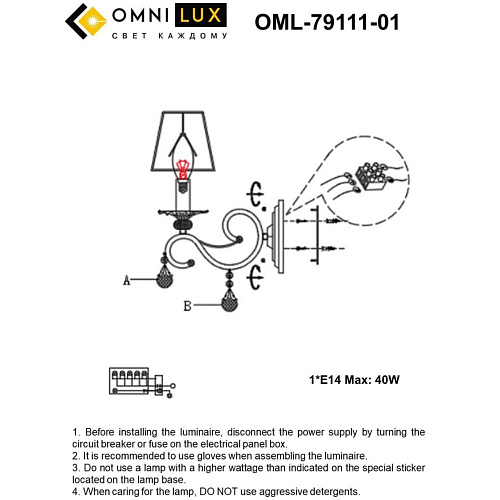 OMNI LUX
СВЕТ КАЖДОМУ

OML-79111-01

A

B

1*E14 Max: 40W

1. Before installing the luminaire, disconnect the power supply by turning the circuit breaker or fuse on the electrical panel box.
2. It is recommended to use gloves when assembling the luminaire.
3. Do not use a lamp with a higher wattage than indicated on the special sticker located on the lamp base.
4. When caring for the lamp, DO NOT use aggressive detergents.